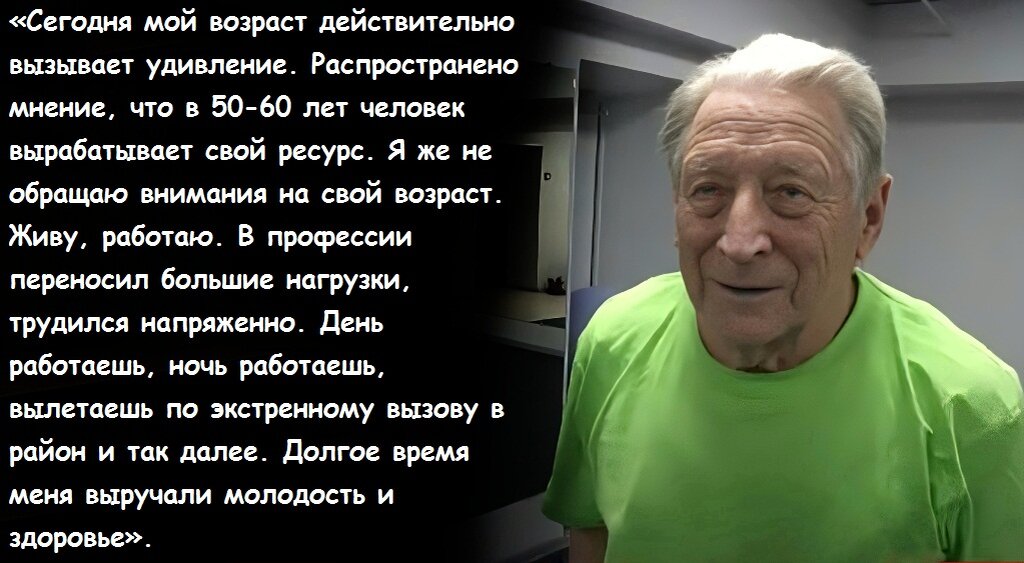 «Сегодня мой возраст действительно вызывает удивление. Распространено мнение, что в 50-60 лет человек вырабатывает свой ресурс. Я же не обращаю внимания на свой возраст. Живу, работаю. В профессии переносил большие нагрузки, трудился напряженно. День работаешь, ночь работаешь, вылетаешь по экстренному вызову в район и так далее. Долгое время меня выручали молодость и здоровье».